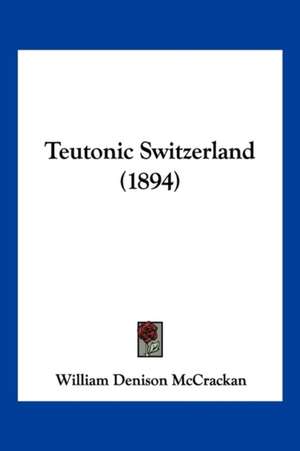 Teutonic Switzerland
(1894)

William Denison McCrackan